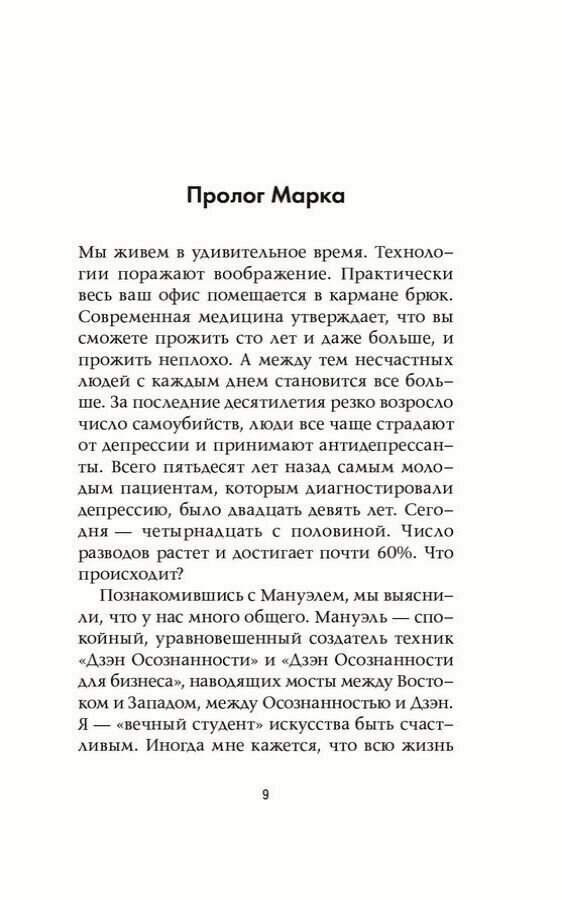 Пролог Марка

Мы живем в удивительное время. Технологии поражают воображение. Практически весь ваш офис помещается в кармане брюк. Современная медицина утверждает, что вы сможете прожить сто лет и даже больше, и прожить неплохо. А между тем несчастных людей с каждым днем становится все больше. За последние десятилетия резко возросло число самоубийств, люди все чаще страдают от депрессии и принимают антидепрессанты. Всего пятьдесят лет назад самым молодым пациентам, которым диагностировали депрессию, было двадцать девять лет. Сегодня — четырнадцать с половиной. Число разводов растет и достигает почти 60%. Что происходит?

Познакомившись с Мануэлем, мы выяснили, что у нас много общего. Мануэль — спокойный, уравновешенный создатель техник «Дзэн Осознанности» и «Дзэн Осознанности для бизнеса», наводящих мосты между Востоком и Западом, между Осознанностью и Дзэн. Я — «вечный студент» искусства быть счастливым. Иногда мне кажется, что всю жизнь

9